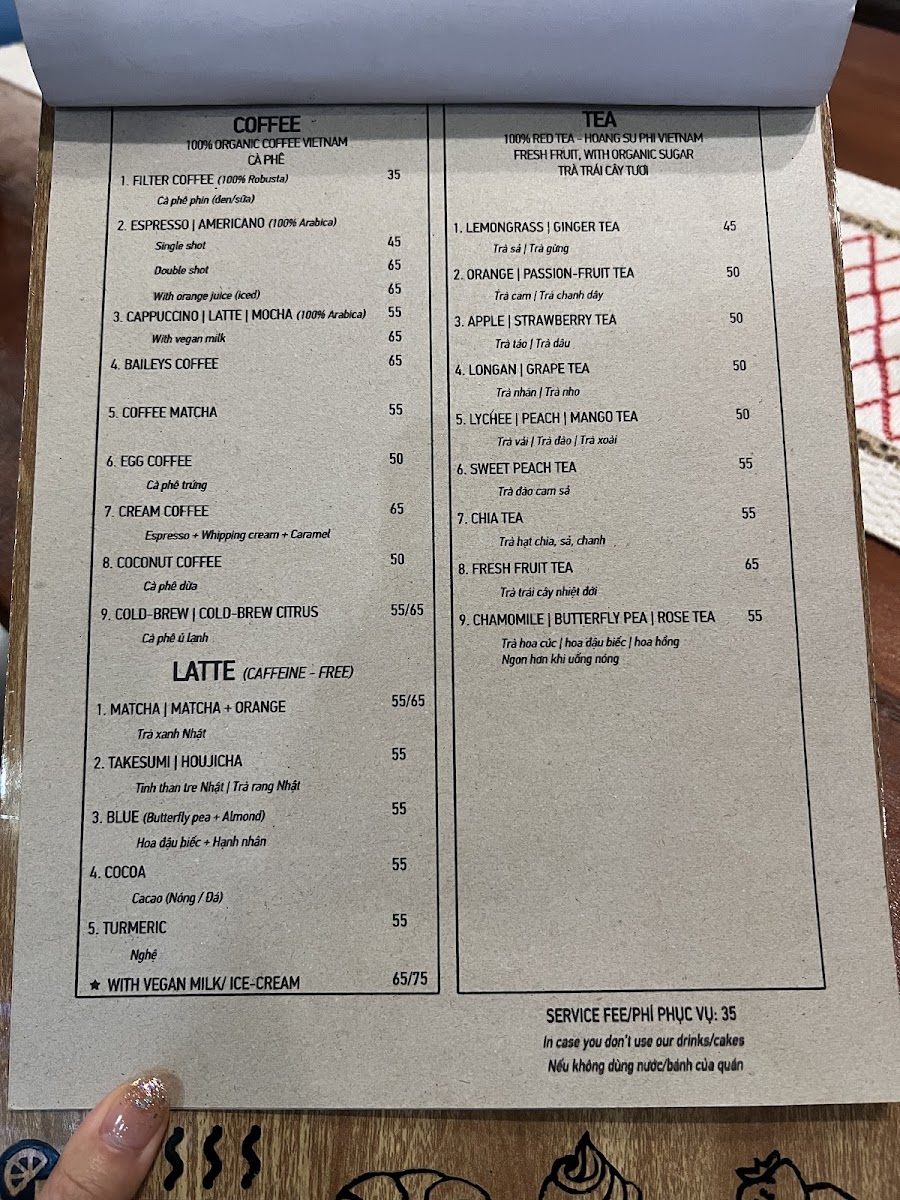 COFFEE
100% ORGANIC COFFEE VIETNAM
CÀ PHÊ

1. FILTER COFFEE (100% Robusta) 35
Cà phê phin (đen/sữa)

2. ESPRESSO | AMERICANO (100% Arabica)
Single shot 45
Double shot 65
With orange juice (iced) 65

3. CAPPUCCINO | LATTE | MOCHA (100% Arabica) 55
With vegan milk 65

4. BAILEYS COFFEE 65

5. COFFEE MATCHA 55

6. EGG COFFEE 50
Cà phê trứng

7. CREAM COFFEE 65
Espresso + Whipping cream + Caramel

8. COCONUT COFFEE 50
Cà phê dừa

9. COLD-BREW | COLD-BREW CITRUS 55/65
Cà phê ủ lạnh

LATTE (CAFFEINE - FREE)

1. MATCHA | MATCHA + ORANGE 55/65
Trà xanh Nhật

2. TAKESUMI | HOUJICHA 55
Tinh than tre Nhật | Trà rang Nhật

3. BLUE (Butterfly pea + Almond) 55
Hoa đậu biếc + Hạnh nhân

4. COCOA 55
Cacao (Nóng / Đá)

5. TURMERIC 55
Nghệ

★ WITH VEGAN MILK/ ICE-CREAM 65/75

TEA
100% RED TEA - HOANG SU PHI VIETNAM
FRESH FRUIT, WITH ORGANIC SUGAR
TRÀ TRÁI CÂY TƯƠI

1. LEMONGRASS | GINGER TEA 45
Trà sả | Trà gừng

2. ORANGE | PASSION-FRUIT TEA 50
Trà cam | Trà chanh dây

3. APPLE | STRAWBERRY TEA 50
Trà táo | Trà dâu

4. LONGAN | GRAPE TEA 50
Trà nhãn | Trà nho

5. LYCHEE | PEACH | MANGO TEA 50
Trà vải | Trà đào | Trà xoài

6. SWEET PEACH TEA 55
Trà đào cam sả

7. CHIA TEA 55
Trà hạt chia, sả, chanh

8. FRESH FRUIT TEA 65
Trà trái cây nhiệt đới

9. CHAMOMILE | BUTTERFLY PEA | ROSE TEA 55
Trà hoa cúc | hoa đậu biếc | hoa hồng
Ngon hơn khi uống nóng

SERVICE FEE/PHÍ PHỤC VỤ: 35
In case you don't use our drinks/cakes
Nếu không dùng nước/bánh của quán